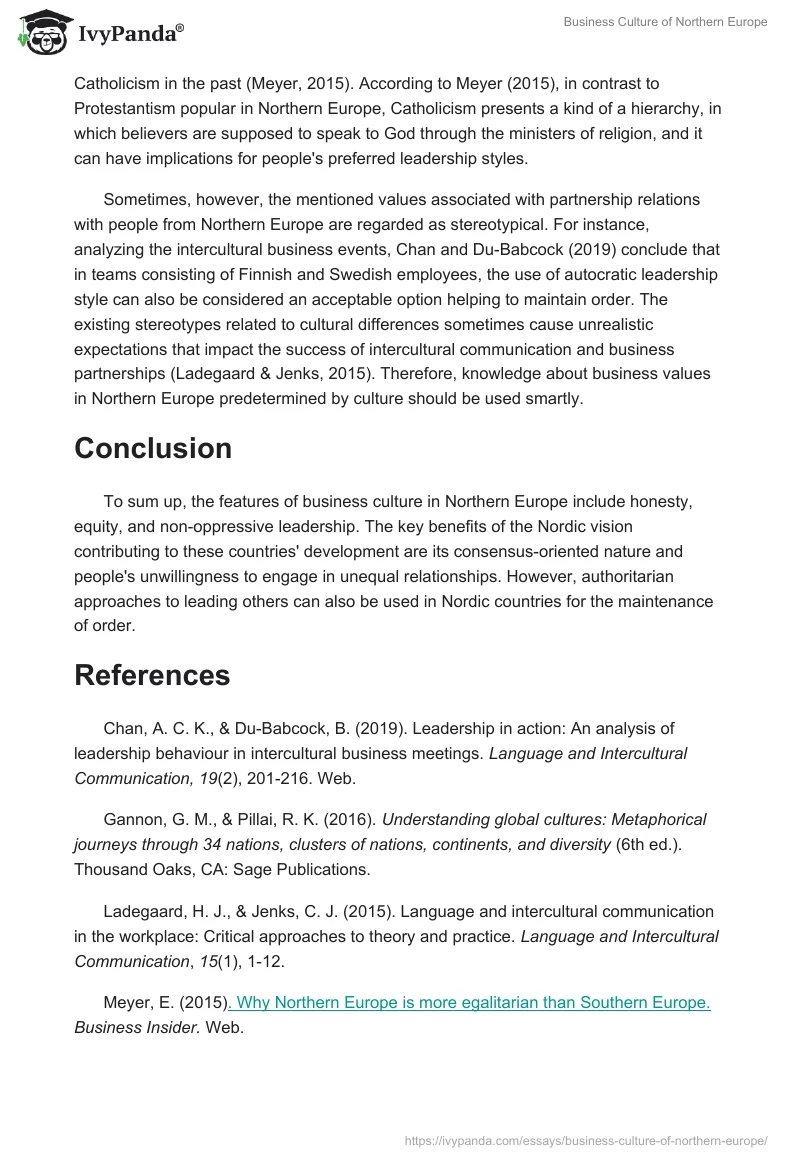 IvyPanda®

Business Culture of Northern Europe

Catholicism in the past (Meyer, 2015). According to Meyer (2015), in contrast to Protestantism popular in Northern Europe, Catholicism presents a kind of a hierarchy, in which believers are supposed to speak to God through the ministers of religion, and it can have implications for people's preferred leadership styles.

Sometimes, however, the mentioned values associated with partnership relations with people from Northern Europe are regarded as stereotypical. For instance, analyzing the intercultural business events, Chan and Du-Babcock (2019) conclude that in teams consisting of Finnish and Swedish employees, the use of autocratic leadership style can also be considered an acceptable option helping to maintain order. The existing stereotypes related to cultural differences sometimes cause unrealistic expectations that impact the success of intercultural communication and business partnerships (Ladegaard & Jenks, 2015). Therefore, knowledge about business values in Northern Europe predetermined by culture should be used smartly.

Conclusion

To sum up, the features of business culture in Northern Europe include honesty, equity, and non-oppressive leadership. The key benefits of the Nordic vision contributing to these countries' development are its consensus-oriented nature and people's unwillingness to engage in unequal relationships. However, authoritarian approaches to leading others can also be used in Nordic countries for the maintenance of order.

References

Chan, A. C. K., & Du-Babcock, B. (2019). Leadership in action: An analysis of leadership behaviour in intercultural business meetings. Language and Intercultural Communication, 19(2), 201-216. Web.

Gannon, G. M., & Pillai, R. K. (2016). Understanding global cultures: Metaphorical journeys through 34 nations, clusters of nations, continents, and diversity (6th ed.). Thousand Oaks, CA: Sage Publications.

Ladegaard, H. J., & Jenks, C. J. (2015). Language and intercultural communication in the workplace: Critical approaches to theory and practice. Language and Intercultural Communication, 15(1), 1-12.

Meyer, E. (2015). Why Northern Europe is more egalitarian than Southern Europe. Business Insider. Web.

https://ivypanda.com/essays/business-culture-of-northern-europe/